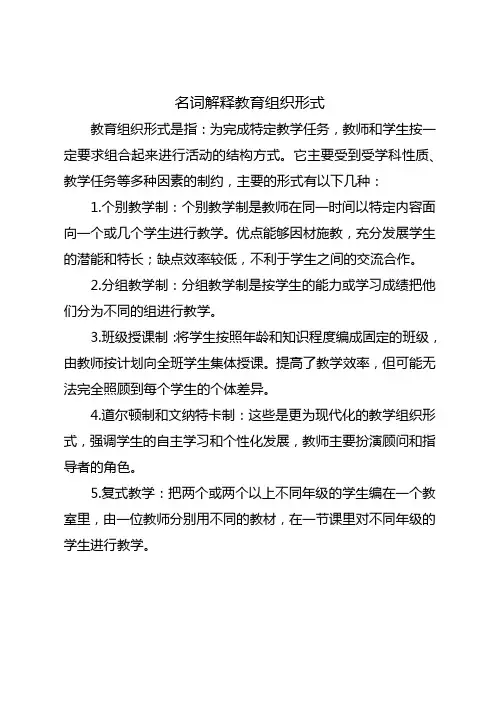 名词解释教育组织形式

教育组织形式是指：为完成特定教学任务，教师和学生按一定要求组合起来进行活动的结构方式。它主要受到受学科性质、教学任务等多种因素的制约，主要的形式有以下几种：

1.个别教学制：个别教学制是教师在同一时间以特定内容面向一个或几个学生进行教学。优点能够因材施教，充分发展学生的潜能和特长；缺点效率较低，不利于学生之间的交流合作。

2.分组教学制：分组教学制是按学生的能力或学习成绩把他们分为不同的组进行教学。

3.班级授课制：将学生按照年龄和知识程度编成固定的班级，由教师按计划向全班学生集体授课。提高了教学效率，但可能无法完全照顾到每个学生的个体差异。

4.道尔顿制和文纳特卡制：这些是更为现代化的教学组织形式，强调学生的自主学习和个性化发展，教师主要扮演顾问和指导者的角色。

5.复式教学：把两个或两个以上不同年级的学生编在一个教室里，由一位教师分别用不同的教材，在一节课里对不同年级的学生进行教学。